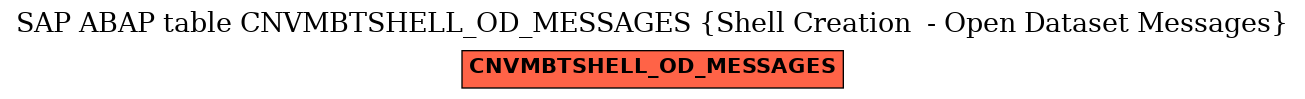 SAP ABAP table CNVMBTSHELL_OD_MESSAGES {Shell Creation - Open Dataset Messages}

CNVMBTSHELL_OD_MESSAGES